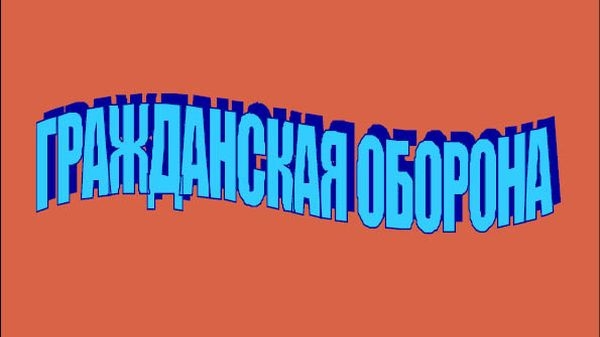 ГРАЖДАНСКАЯ ОБОРОНА